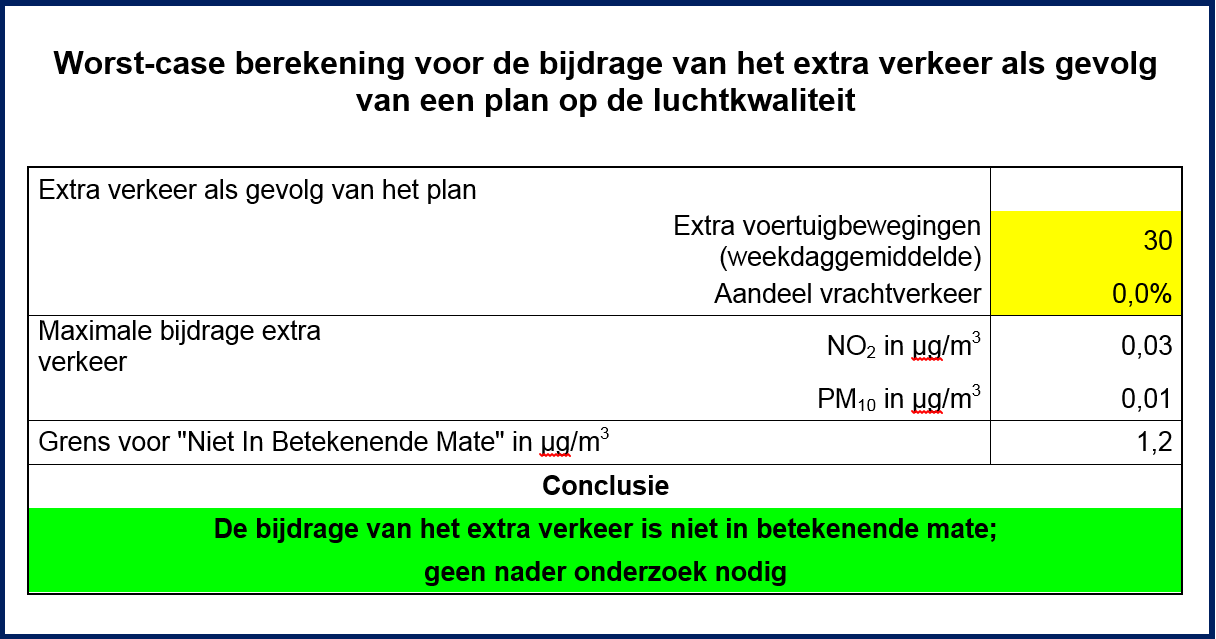 Worst-case berekening voor de bijdrage van het extra verkeer als gevolg van een plan op de luchtkwaliteit

| Extra verkeer als gevolg van het plan | | |
|---|---|---|
| | Extra voertuigbewegingen (weekdaggemiddelde) | 30 |
| | Aandeel vrachtverkeer | 0,0% |
| Maximale bijdrage extra verkeer | $NO_2$ in µg/m$^3$ | 0,03 |
| | $PM_{10}$ in µg/m$^3$ | 0,01 |
| Grens voor "Niet In Betekenende Mate" in µg/m$^3$ | | 1,2 |

Conclusie

De bijdrage van het extra verkeer is niet in betekenende mate;
geen nader onderzoek nodig